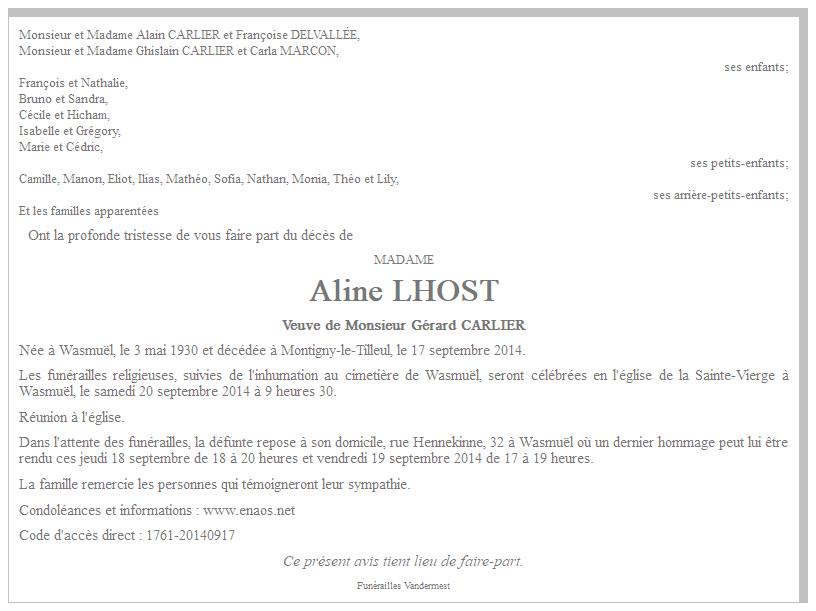 Monsieur et Madame Alain CARLIER et Françoise DELVALLÉE,
Monsieur et Madame Ghislain CARLIER et Carla MARCON,

ses enfants;

François et Nathalie,
Bruno et Sandra,
Cécile et Hicham,
Isabelle et Grégory,
Marie et Cédric,

ses petits-enfants;

Camille, Manon, Eliot, Ilias, Mathéo, Sofia, Nathan, Monia, Théo et Lily,

ses arrière-petits-enfants;

Et les familles apparentées

Ont la profonde tristesse de vous faire part du décès de

MADAME

Aline LHOST

Veuve de Monsieur Gérard CARLIER

Née à Wasmuël, le 3 mai 1930 et décédée à Montigny-le-Tilleul, le 17 septembre 2014.

Les funérailles religieuses, suivies de l'inhumation au cimetière de Wasmuël, seront célébrées en l'église de la Sainte-Vierge à Wasmuël, le samedi 20 septembre 2014 à 9 heures 30.

Réunion à l'église.

Dans l'attente des funérailles, la défunte repose à son domicile, rue Hennekinne, 32 à Wasmuël où un dernier hommage peut lui être rendu ces jeudi 18 septembre de 18 à 20 heures et vendredi 19 septembre 2014 de 17 à 19 heures.

La famille remercie les personnes qui témoigneront leur sympathie.

Condoléances et informations : www.enaos.net

Code d'accès direct : 1761-20140917

Ce présent avis tient lieu de faire-part.

Funérailles Vandermest